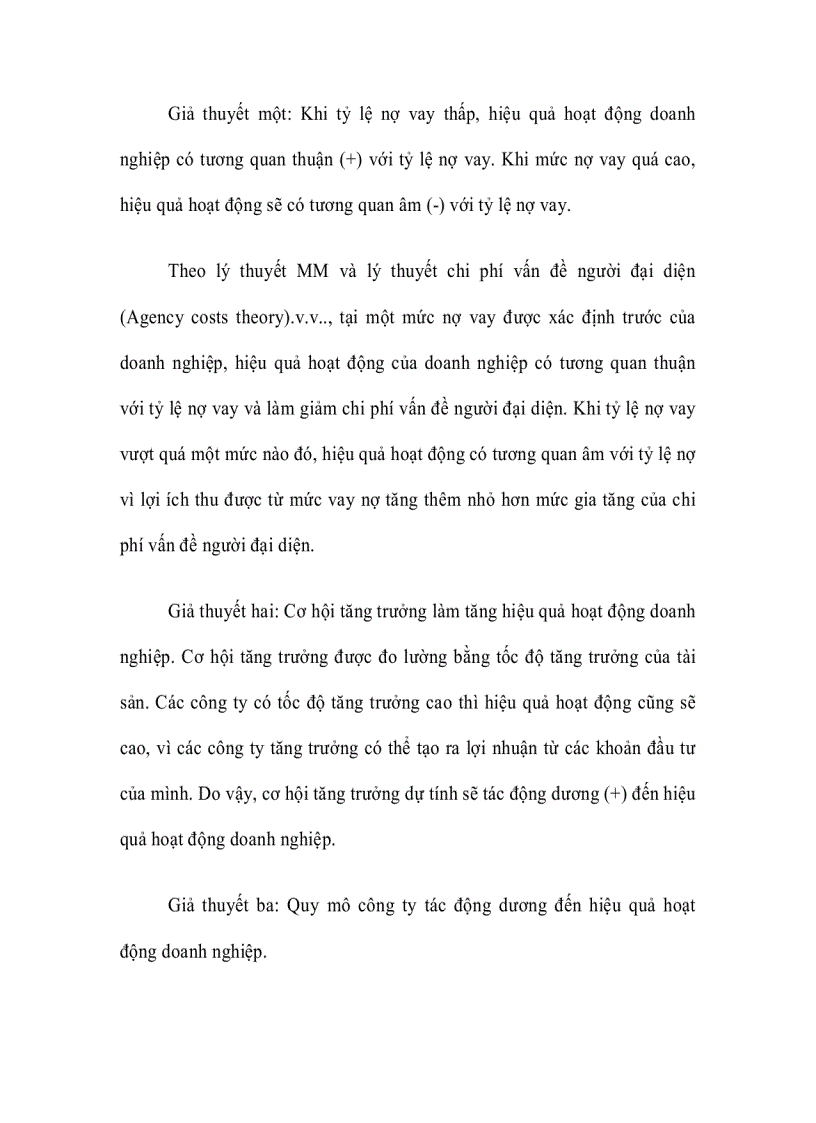 Giả thuyết một: Khi tỷ lệ nợ vay thấp, hiệu quả hoạt động doanh nghiệp có tương quan thuận (+) với tỷ lệ nợ vay. Khi mức nợ vay quá cao, hiệu quả hoạt động sẽ có tương quan âm (-) với tỷ lệ nợ vay.

Theo lý thuyết MM và lý thuyết chi phí vấn đề người đại diện (Agency costs theory).v.v.., tại một mức nợ vay được xác định trước của doanh nghiệp, hiệu quả hoạt động của doanh nghiệp có tương quan thuận với tỷ lệ nợ vay và làm giảm chi phí vấn đề người đại diện. Khi tỷ lệ nợ vay vượt quá một mức nào đó, hiệu quả hoạt động có tương quan âm với tỷ lệ nợ vì lợi ích thu được từ mức vay nợ tăng thêm nhỏ hơn mức gia tăng của chi phí vấn đề người đại diện.

Giả thuyết hai: Cơ hội tăng trưởng làm tăng hiệu quả hoạt động doanh nghiệp. Cơ hội tăng trưởng được đo lường bằng tốc độ tăng trưởng của tài sản. Các công ty có tốc độ tăng trưởng cao thì hiệu quả hoạt động cũng sẽ cao, vì các công ty tăng trưởng có thể tạo ra lợi nhuận từ các khoản đầu tư của mình. Do vậy, cơ hội tăng trưởng dự tính sẽ tác động dương (+) đến hiệu quả hoạt động doanh nghiệp.

Giả thuyết ba: Quy mô công ty tác động dương đến hiệu quả hoạt động doanh nghiệp.